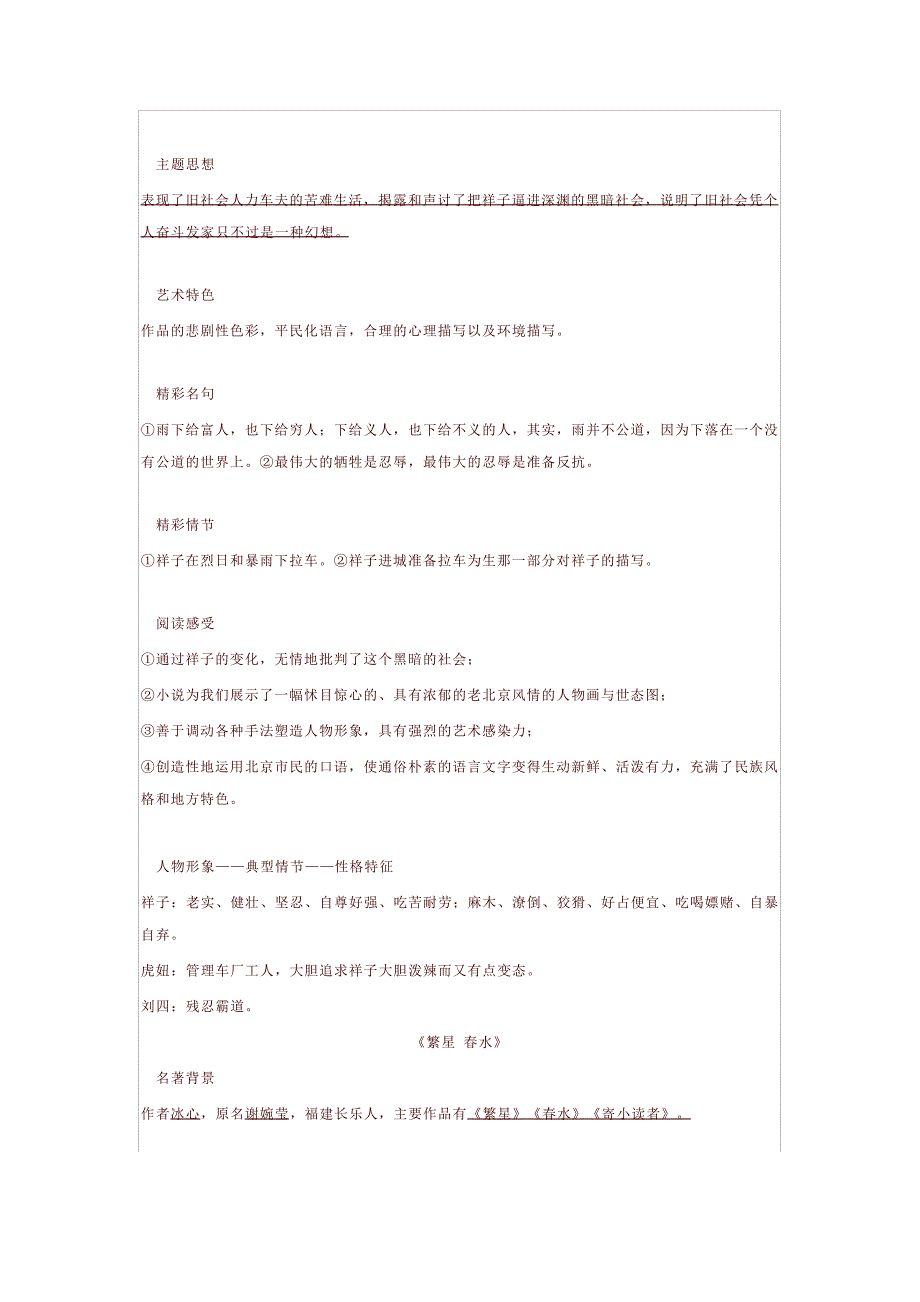 主题思想

表现了旧社会人力车夫的苦难生活，揭露和声讨了把祥子逼进深渊的黑暗社会，说明了旧社会凭个人奋斗发家只不过是一种幻想。

艺术特色

作品的悲剧性色彩，平民化语言，合理的心理描写以及环境描写。

精彩名句

①雨下给富人，也下给穷人；下给义人，也下给不义的人，其实，雨并不公道，因为下落在一个没有公道的世界上。②最伟大的牺牲是忍辱，最伟大的忍辱是准备反抗。

精彩情节

①祥子在烈日和暴雨下拉车。②祥子进城准备拉车为生那一部分对祥子的描写。

阅读感受

①通过祥子的变化，无情地批判了这个黑暗的社会；

②小说为我们展示了一幅怵目惊心的、具有浓郁的老北京风情的人物画与世态图；

③善于调动各种手法塑造人物形象，具有强烈的艺术感染力；

④创造性地运用北京市民的口语，使通俗朴素的语言文字变得生动新鲜、活泼有力，充满了民族风格和地方特色。

人物形象——典型情节——性格特征

祥子：老实、健壮、坚忍、自尊好强、吃苦耐劳；麻木、潦倒、狡猾、好占便宜、吃喝嫖赌、自暴自弃。

虎妞：管理车厂工人，大胆追求祥子大胆泼辣而又有点变态。

刘四：残忍霸道。

《繁星 春水》

名著背景

作者冰心，原名谢婉莹，福建长乐人，主要作品有《繁星》《春水》《寄小读者》。